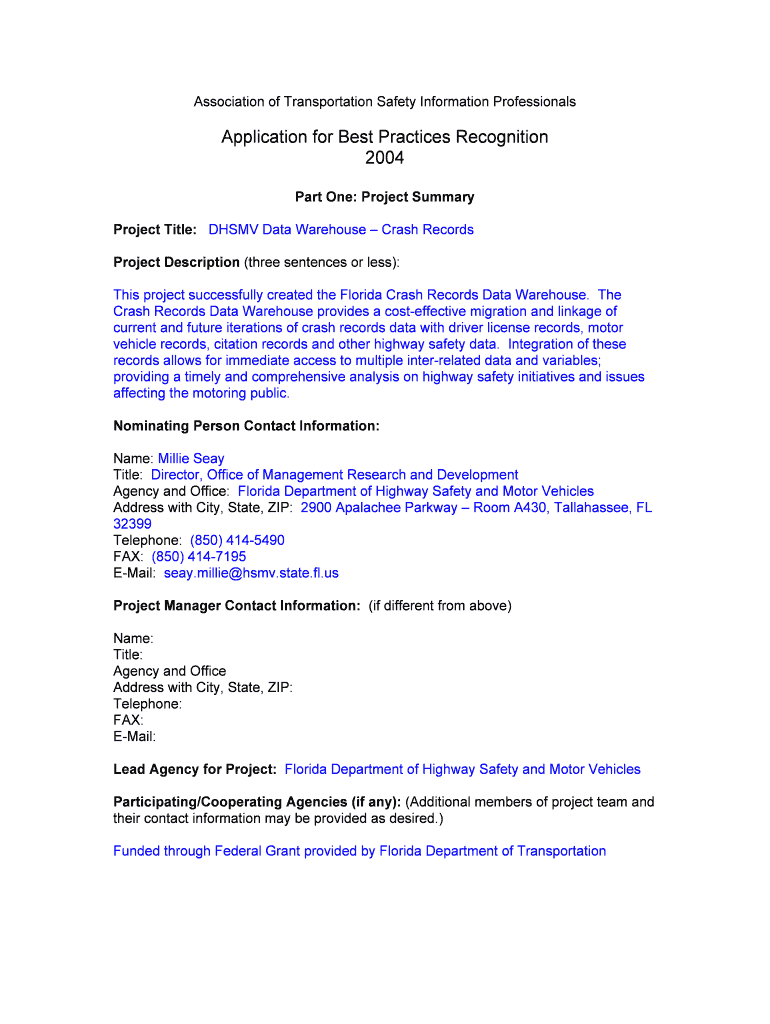 Association of Transportation Safety Information Professionals

Application for Best Practices Recognition
2004

Part One: Project Summary

Project Title: DHSMV Data Warehouse – Crash Records

Project Description (three sentences or less):

This project successfully created the Florida Crash Records Data Warehouse. The Crash Records Data Warehouse provides a cost-effective migration and linkage of current and future iterations of crash records data with driver license records, motor vehicle records, citation records and other highway safety data. Integration of these records allows for immediate access to multiple inter-related data and variables; providing a timely and comprehensive analysis on highway safety initiatives and issues affecting the motoring public.

Nominating Person Contact Information:

Name: Millie Seay
Title: Director, Office of Management Research and Development
Agency and Office: Florida Department of Highway Safety and Motor Vehicles
Address with City, State, ZIP: 2900 Apalachee Parkway – Room A430, Tallahassee, FL 32399
Telephone: (850) 414-5490
FAX: (850) 414-7195
E-Mail: seay.millie@hsmv.state.fl.us

Project Manager Contact Information: (if different from above)

Name:
Title:
Agency and Office
Address with City, State, ZIP:
Telephone:
FAX:
E-Mail:

Lead Agency for Project: Florida Department of Highway Safety and Motor Vehicles

Participating/Cooperating Agencies (if any): (Additional members of project team and their contact information may be provided as desired.)

Funded through Federal Grant provided by Florida Department of Transportation